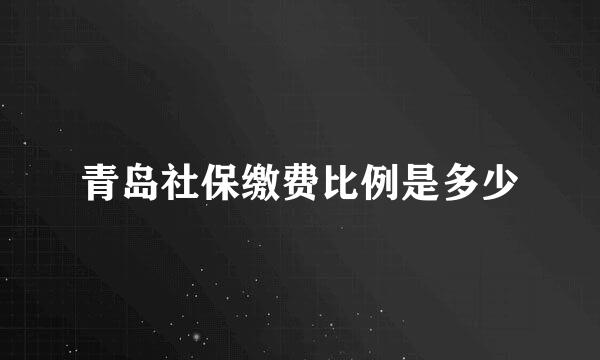 青岛社保缴费比例是多少